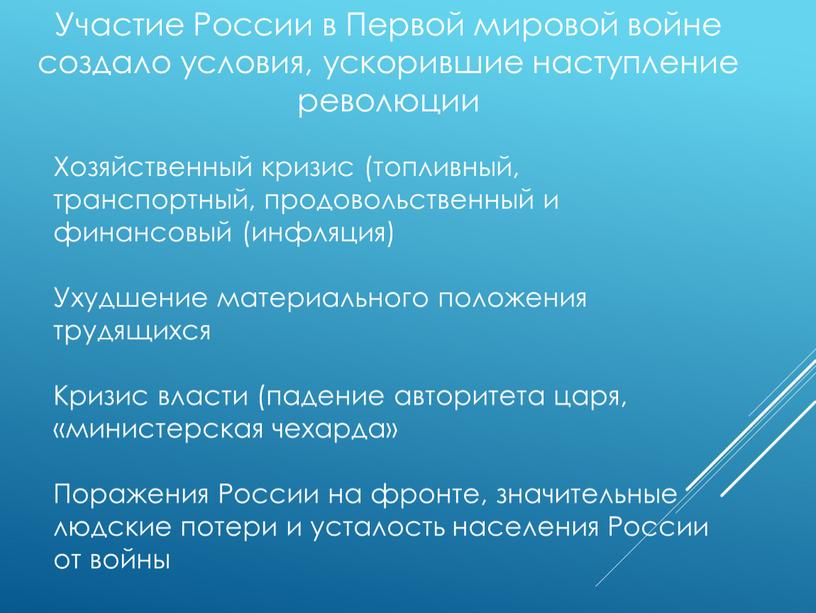 Участие России в Первой мировой войне создало условия, ускорившие наступление революции

Хозяйственный кризис (топливный, транспортный, продовольственный и финансовый (инфляция)

Ухудшение материального положения трудящихся

Кризис власти (падение авторитета царя, «министерская чехарда»

Поражения России на фронте, значительные людские потери и усталость населения России от войны